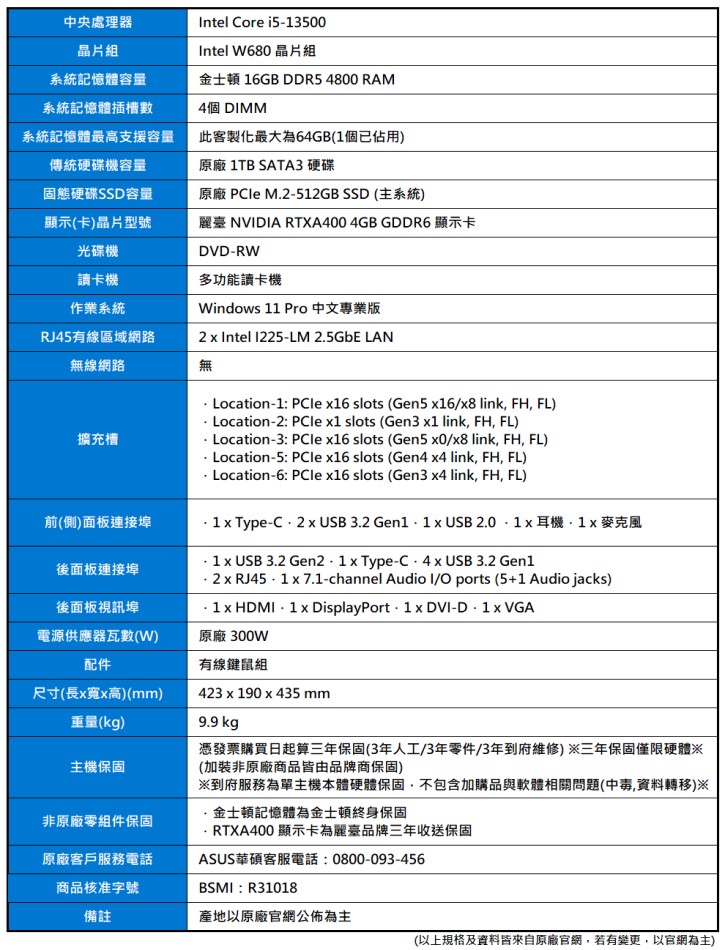 | 中央處理器 | Intel Core i5-13500 |
|---|---|
| 晶片組 | Intel W680 晶片組 |
| 系統記憶體容量 | 金士頓 16GB DDR5 4800 RAM |
| 系統記憶體插槽數 | 4個 DIMM |
| 系統記憶體最高支援容量 | 此客製化最大為64GB(1個已佔用) |
| 傳統硬碟機容量 | 原廠 1TB SATA3 硬碟 |
| 固態硬碟SSD容量 | 原廠 PCIe M.2-512GB SSD (主系統) |
| 顯示(卡)晶片型號 | 麗臺 NVIDIA RTXA400 4GB GDDR6 顯示卡 |
| 光碟機 | DVD-RW |
| 讀卡機 | 多功能讀卡機 |
| 作業系統 | Windows 11 Pro 中文專業版 |
| RJ45有線區域網路 | 2 x Intel I225-LM 2.5GbE LAN |
| 無線網路 | 無 |
| 擴充槽 | · Location-1: PCIe x16 slots (Gen5 x16/x8 link, FH, FL) · Location-2: PCIe x1 slots (Gen3 x1 link, FH, FL) · Location-3: PCIe x16 slots (Gen5 x0/x8 link, FH, FL) · Location-5: PCIe x16 slots (Gen4 x4 link, FH, FL) · Location-6: PCIe x16 slots (Gen3 x4 link, FH, FL) |
| 前(側)面板連接埠 | · 1 x Type-C · 2 x USB 3.2 Gen1 · 1 x USB 2.0 · 1 x 耳機 · 1 x 麥克風 |
| 後面板連接埠 | · 1 x USB 3.2 Gen2 · 1 x Type-C · 4 x USB 3.2 Gen1 · 2 x RJ45 · 1 x 7.1-channel Audio I/O ports (5+1 Audio jacks) |
| 後面板視訊埠 | · 1 x HDMI · 1 x DisplayPort · 1 x DVI-D · 1 x VGA |
| 電源供應器瓦數(W) | 原廠 300W |
| 配件 | 有線鍵鼠組 |
| 尺寸(長x寬x高)(mm) | 423 x 190 x 435 mm |
| 重量(kg) | 9.9 kg |
| 主機保固 | 憑發票購買日起算三年保固(3年人工/3年零件/3年到府維修) ※三年保固僅限硬體※ (加裝非原廠商品皆由品牌商保固) ※到府服務為單主機本體硬體保固，不包含加購品與軟體相關問題(中毒,資料轉移)※ |
| 非原廠零組件保固 | · 金士頓記憶體為金士頓終身保固 · RTXA400 顯示卡為麗臺品牌三年收送保固 |
| 原廠客戶服務電話 | ASUS華碩客服電話：0800-093-456 |
| 商品核准字號 | BSMI：R31018 |
| 備註 | 產地以原廠官網公佈為主 |

(以上規格及資料皆來自原廠官網，若有變更，以官網為主)